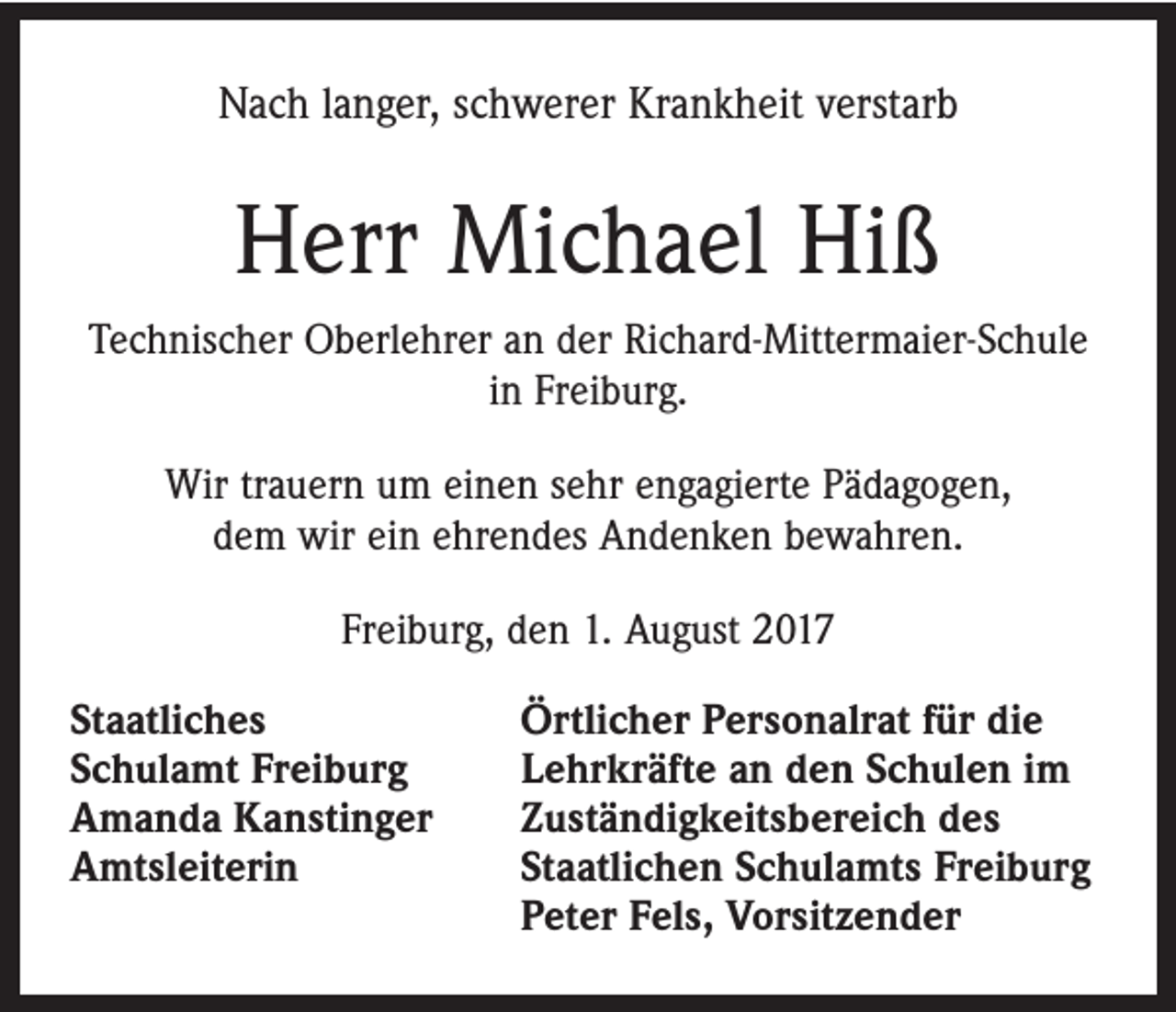 Nach langer, schwerer Krankheit verstarb

Herr Michael Hiß

Technischer Oberlehrer an der Richard-Mittermaier-Schule in Freiburg.

Wir trauern um einen sehr engagierte Pädagogen, dem wir ein ehrendes Andenken bewahren.

Freiburg, den 1. August 2017

Staatliches
Schulamt Freiburg
Amanda Kanstinger
Amtsleiterin

Örtlicher Personalrat für die
Lehrkräfte an den Schulen im
Zuständigkeitsbereich des
Staatlichen Schulamts Freiburg
Peter Fels, Vorsitzender